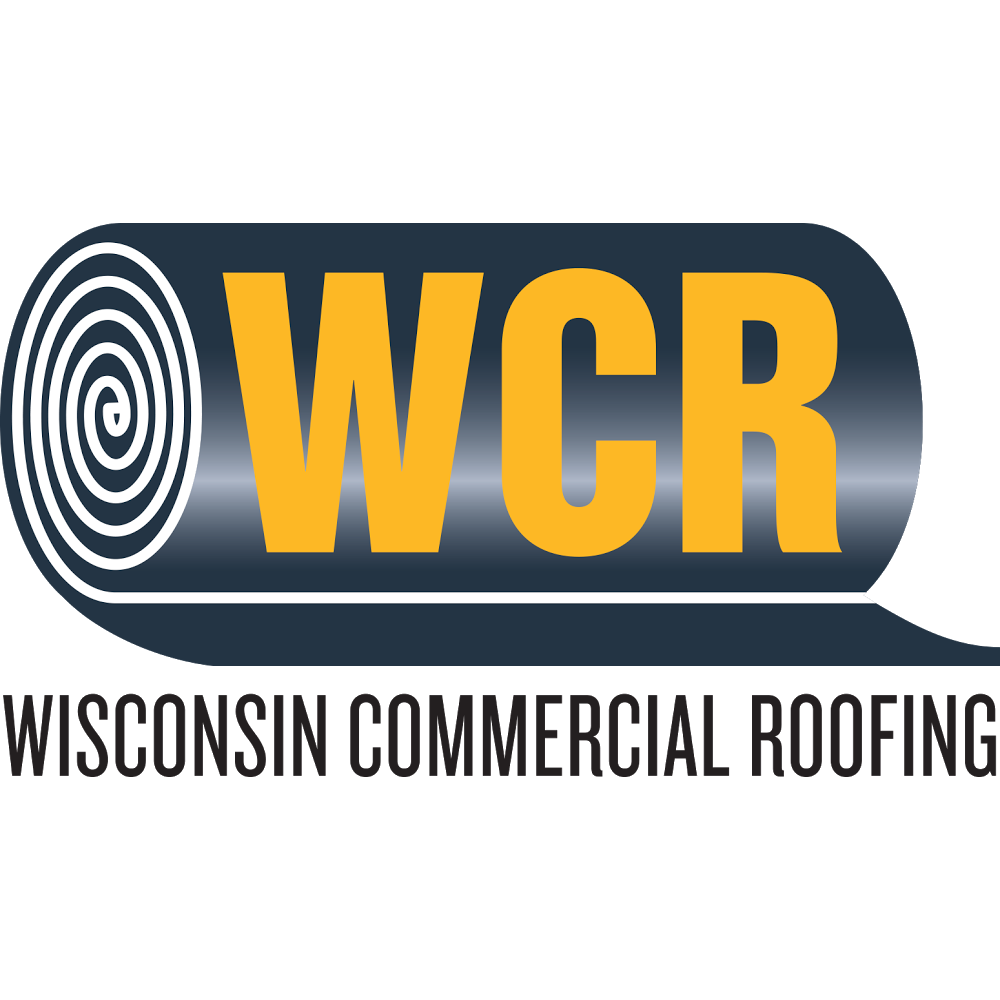 WCR

WISCONSIN COMMERCIAL ROOFING